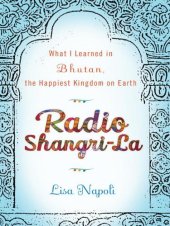 What I Learned in
Bhutan,
the Happiest Kingdom on Earth

Radio
Shangri-La

Lisa Napoli